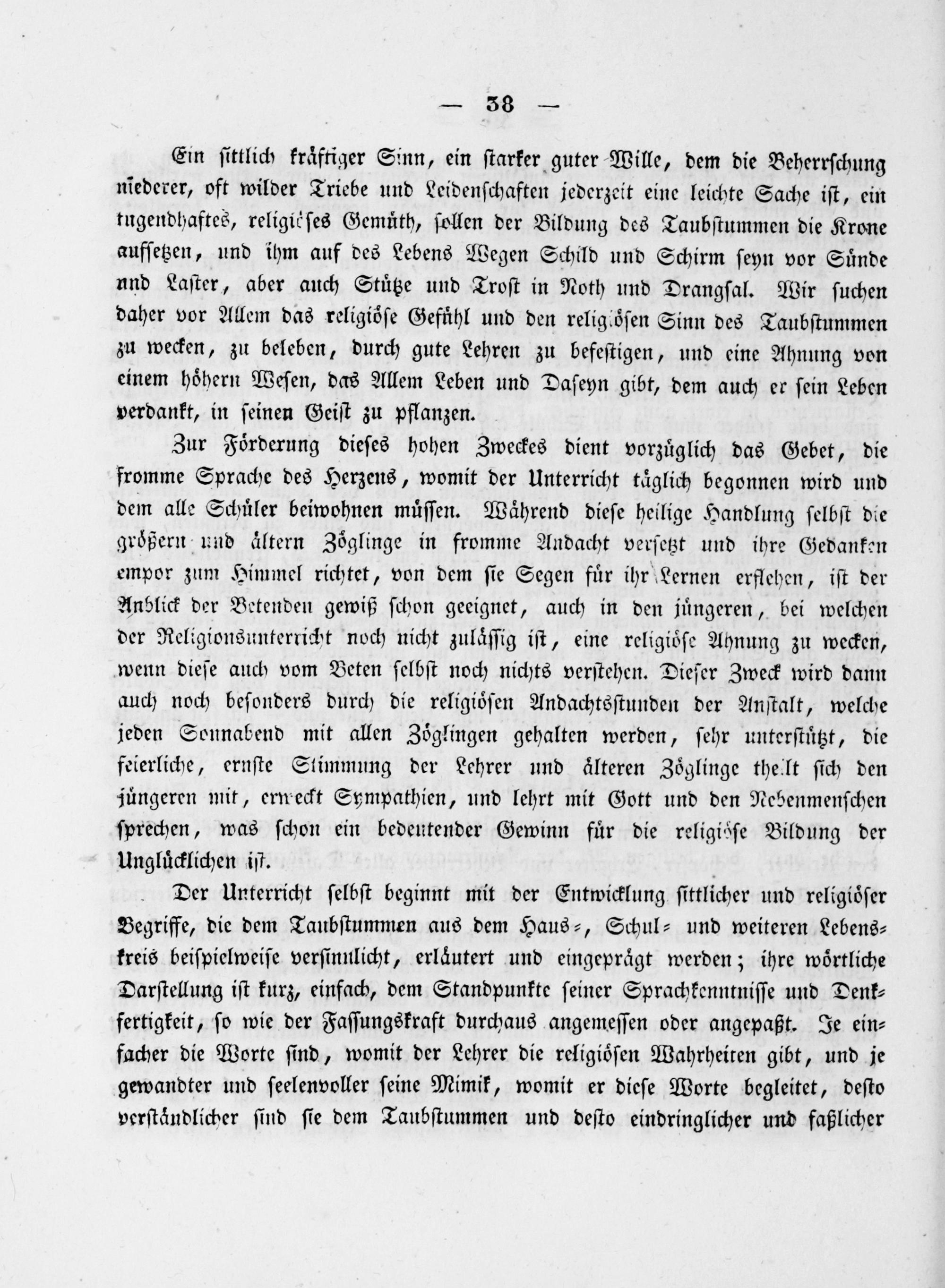 — 38 —

Ein sittlich kräftiger Sinn, ein starker guter Wille, dem die Beherrschung niederer, oft wilder Triebe und Leidenschaften jederzeit eine leichte Sache ist, ein tugendhaftes, religiöses Gemüth, sollen der Bildung des Taubstummen die Krone aufsetzen, und ihm auf des Lebens Wegen Schild und Schirm seyn vor Sünde und Laster, aber auch Stütze und Trost in Noth und Drangsal. Wir suchen daher vor Allem das religiöse Gefühl und den religiösen Sinn des Taubstummen zu wecken, zu beleben, durch gute Lehren zu befestigen, und eine Ahnung von einem höhern Wesen, das Allem Leben und Daseyn gibt, dem auch er sein Leben verdankt, in seinen Geist zu pflanzen.

Zur Förderung dieses hohen Zweckes dient vorzüglich das Gebet, die fromme Sprache des Herzens, womit der Unterricht täglich begonnen wird und dem alle Schüler beiwohnen müssen. Während diese heilige Handlung selbst die größern und ältern Zöglinge in fromme Andacht versetzt und ihre Gedanken empor zum Himmel richtet, von dem sie Segen für ihr Lernen erflehen, ist der Anblick der Betenden gewiß schon geeignet, auch in den jüngeren, bei welchen der Religionsunterricht noch nicht zulässig ist, eine religiöse Ahnung zu wecken, wenn diese auch vom Beten selbst noch nichts verstehen. Dieser Zweck wird dann auch noch besonders durch die religiösen Andachtsstunden der Anstalt, welche jeden Sonnabend mit allen Zöglingen gehalten werden, sehr unterstützt, die feierliche, ernste Stimmung der Lehrer und älteren Zöglinge theilt sich den jüngeren mit, erweckt Sympathien, und lehrt mit Gott und den Nebenmenschen sprechen, was schon ein bedeutender Gewinn für die religiöse Bildung der Unglücklichen ist.

Der Unterricht selbst beginnt mit der Entwicklung sittlicher und religiöser Begriffe, die dem Taubstummen aus dem Haus-, Schul- und weiteren Lebenskreis beispielweise versinnlicht, erläutert und eingeprägt werden; ihre wörtliche Darstellung ist kurz, einfach, dem Standpunkte seiner Sprachkenntnisse und Denkfertigkeit, so wie der Fassungskraft durchaus angemessen oder angepaßt. Je einfacher die Worte sind, womit der Lehrer die religiösen Wahrheiten gibt, und je gewandter und seelenvoller seine Mimik, womit er diese Worte begleitet, desto verständlicher sind sie dem Taubstummen und desto eindringlicher und faßlicher